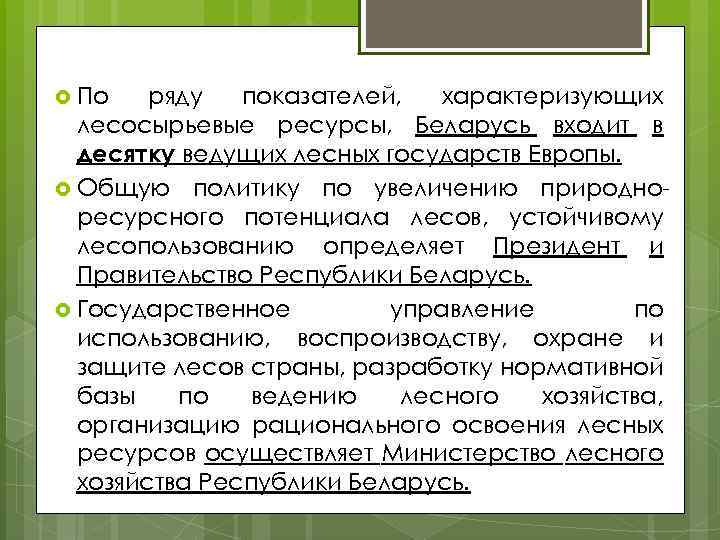 По ряду показателей, характеризующих лесосырьевые ресурсы, Беларусь входит в десятку ведущих лесных государств Европы.

Общую политику по увеличению природно-ресурсного потенциала лесов, устойчивому лесопользованию определяет Президент и Правительство Республики Беларусь.

Государственное управление по использованию, воспроизводству, охране и защите лесов страны, разработку нормативной базы по ведению лесного хозяйства, организацию рационального освоения лесных ресурсов осуществляет Министерство лесного хозяйства Республики Беларусь.